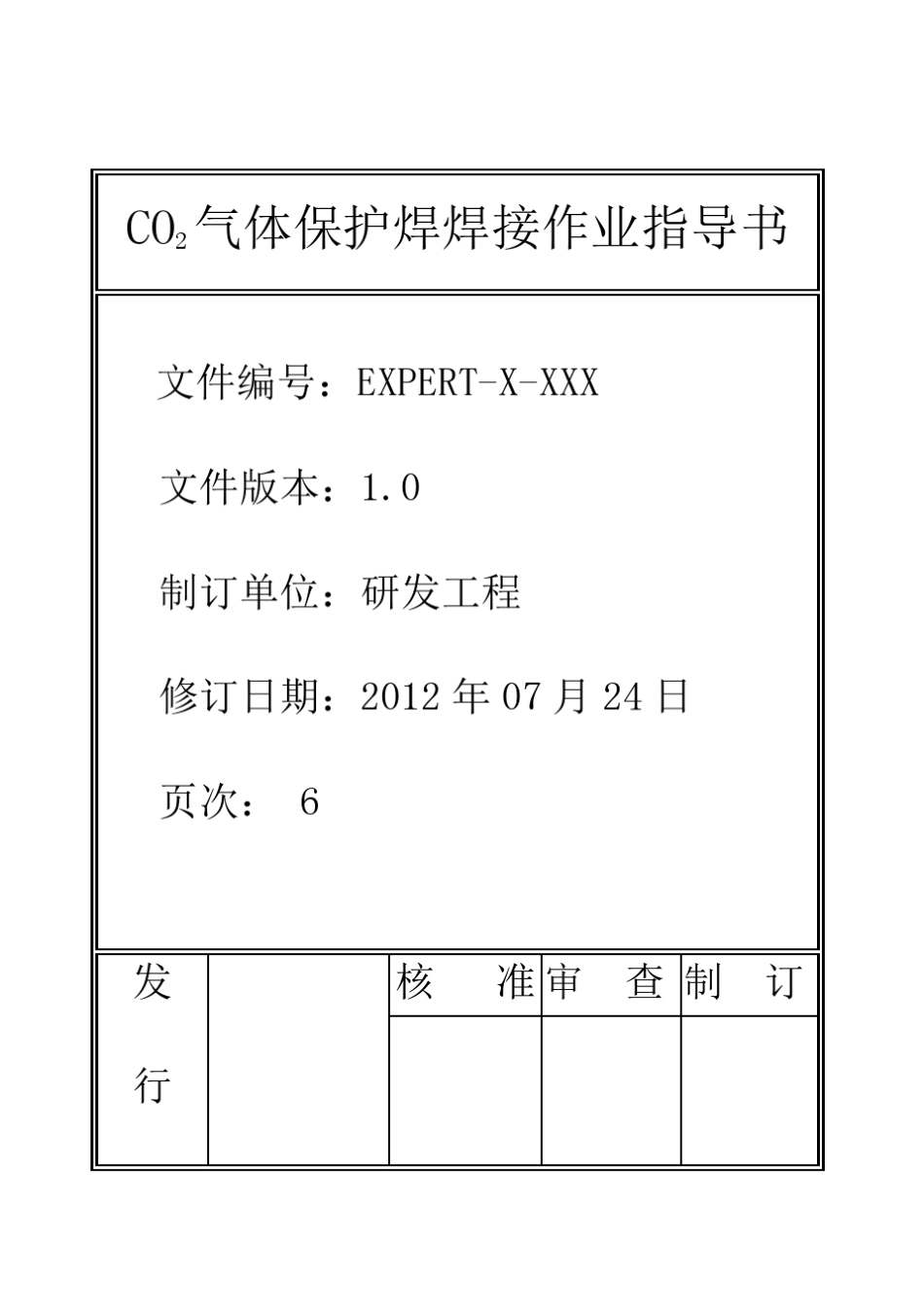 $CO_2$气体保护焊焊接作业指导书

文件编号：EXPERT-X-XXX

文件版本：1.0

制订单位：研发工程

修订日期：2012 年 07 月 24 日

页次： 6

| 发行 |  | 核 准 | 审 查 | 制 订 |
|---|---|---|---|---|
|  |  |  |  |  |